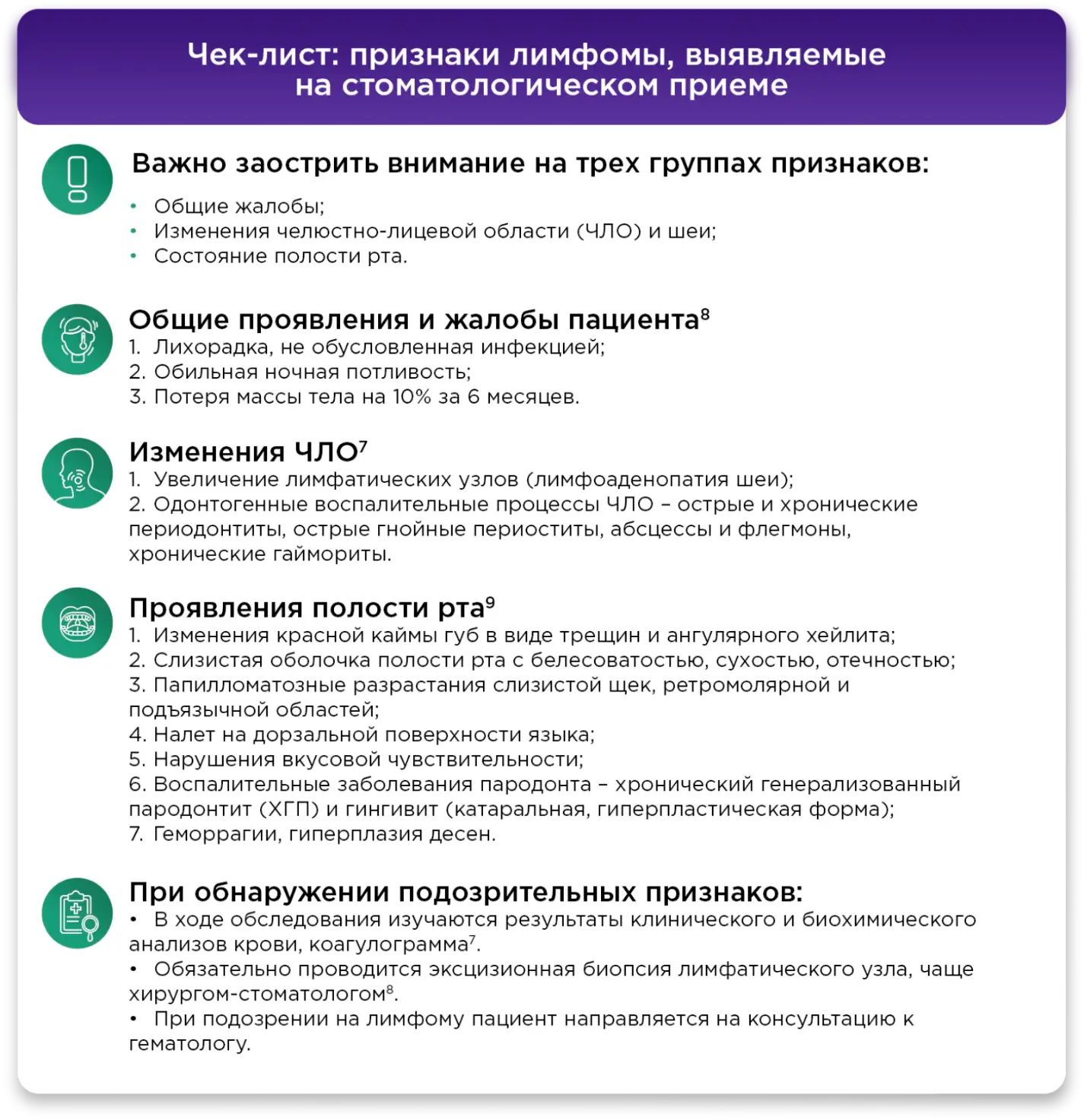 Чек-лист: признаки лимфомы, выявляемые на стоматологическом приеме

Важно заострить внимание на трех группах признаков:

• Общие жалобы;
• Изменения челюстно-лицевой области (ЧЛО) и шеи;
• Состояние полости рта.

Общие проявления и жалобы пациента$^8$
1. Лихорадка, не обусловленная инфекцией;
2. Обильная ночная потливость;
3. Потеря массы тела на 10% за 6 месяцев.

Изменения ЧЛО$^7$
1. Увеличение лимфатических узлов (лимфоаденопатия шеи);
2. Одонтогенные воспалительные процессы ЧЛО – острые и хронические периодонтиты, острые гнойные периоститы, абсцессы и флегмоны, хронические гаймориты.

Проявления полости рта$^9$
1. Изменения красной каймы губ в виде трещин и ангулярного хейлита;
2. Слизистая оболочка полости рта с белесоватостью, сухостью, отечностью;
3. Папилломатозные разрастания слизистой щек, ретромолярной и подъязычной областей;
4. Налет на дорзальной поверхности языка;
5. Нарушения вкусовой чувствительности;
6. Воспалительные заболевания пародонта – хронический генерализованный пародонтит (ХГП) и гингивит (катаральная, гиперпластическая форма);
7. Геморрагии, гиперплазия десен.

При обнаружении подозрительных признаков:
• В ходе обследования изучаются результаты клинического и биохимического анализов крови, коагулограмма$^7$.
• Обязательно проводится эксцизионная биопсия лимфатического узла, чаще хирургом-стоматологом$^8$.
• При подозрении на лимфому пациент направляется на консультацию к гематологу.